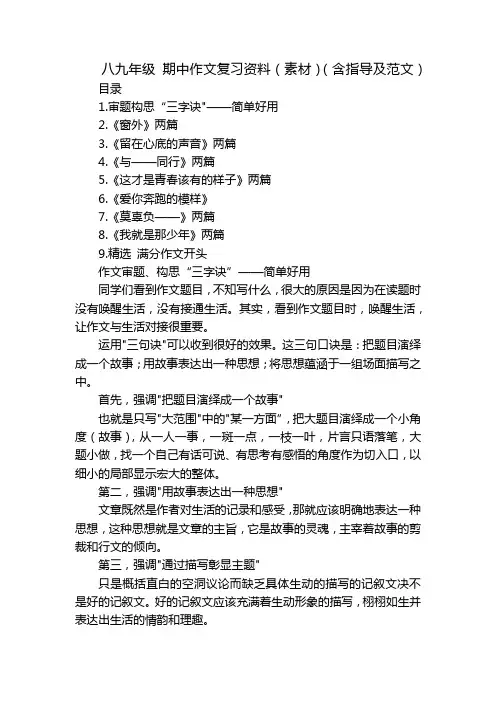 八九年级 期中作文复习资料（素材）（含指导及范文）

目录

1.审题构思“三字诀”——简单好用

2.《窗外》两篇

3.《留在心底的声音》两篇

4.《与——同行》两篇

5.《这才是青春该有的样子》两篇

6.《爱你奔跑的模样》

7.《莫辜负——》两篇

8.《我就是那少年》两篇

9.精选 满分作文开头

作文审题、构思“三字诀”——简单好用

同学们看到作文题目，不知写什么，很大的原因是因为在读题时没有唤醒生活，没有接通生活。其实，看到作文题目时，唤醒生活，让作文与生活对接很重要。

运用"三句诀"可以收到很好的效果。这三句口诀是：把题目演绎成一个故事；用故事表达出一种思想；将思想蕴涵于一组场面描写之中。

首先，强调"把题目演绎成一个故事"

也就是只写"大范围"中的"某一方面"，把大题目演绎成一个小角度（故事），从一人一事，一斑一点，一枝一叶，片言只语落笔，大题小做，找一个自己有话可说、有思考有感悟的角度作为切入口，以细小的局部显示宏大的整体。

第二，强调"用故事表达出一种思想"

文章既然是作者对生活的记录和感受，那就应该明确地表达一种思想，这种思想就是文章的主旨，它是故事的灵魂，主宰着故事的剪裁和行文的倾向。

第三，强调"通过描写彰显主题"

只是概括直白的空洞议论而缺乏具体生动的描写的记叙文决不是好的记叙文。好的记叙文应该充满着生动形象的描写，栩栩如生并表达出生活的情韵和理趣。